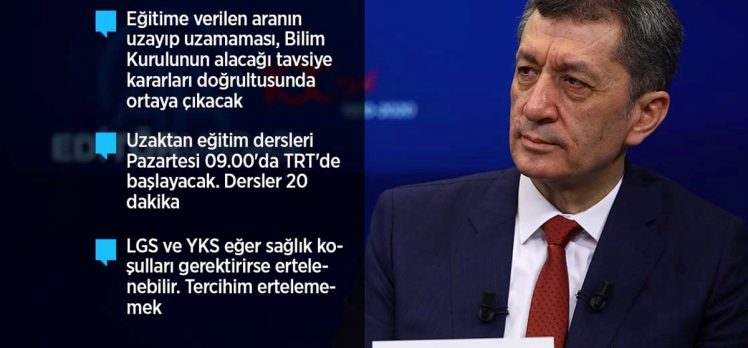 Eğitime verilen aranın uzayıp uzamaması, Bilim Kurulunun alacağı tavsiye kararları doğrultusunda ortaya çıkacak

Uzaktan eğitim dersleri Pazartesi 09.00'da TRT'de başlayacak. Dersler 20 dakika

LGS ve YKS eğer sağlık koşulları gerektirirse ertelenebilir. Tercihim ertelememek